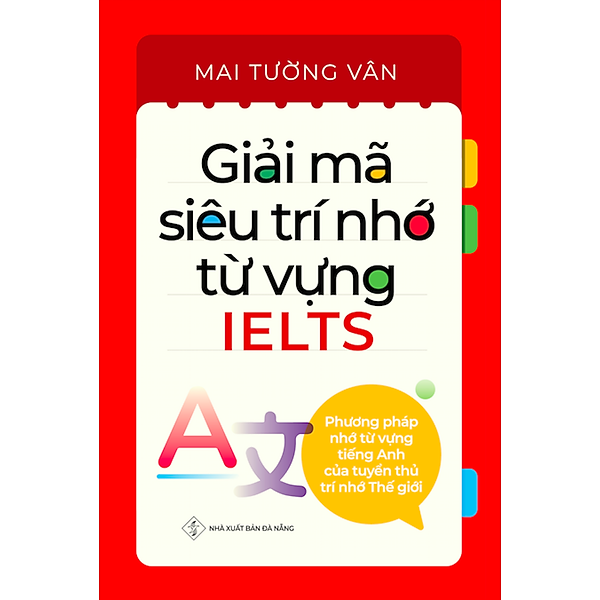 MAI TƯỜNG VÂN

Giải mã siêu trí nhớ từ vựng IELTS

A 文

Phương pháp nhớ từ vựng tiếng Anh của tuyển thủ trí nhớ Thế giới

NHÀ XUẤT BẢN ĐÀ NẴNG